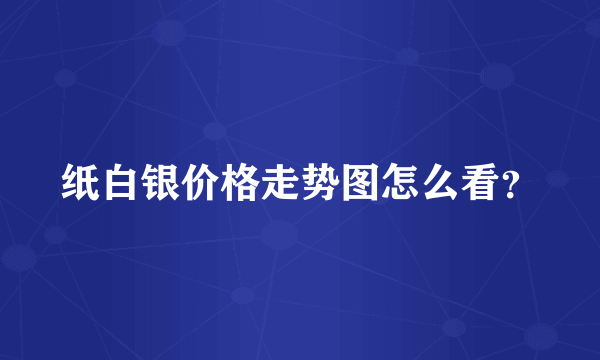 纸白银价格走势图怎么看?